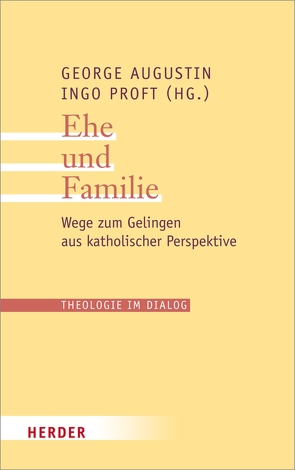 GEORGE AUGUSTIN
INGO PROFT (HG.)

Ehe
und
Familie

Wege zum Gelingen
aus katholischer Perspektive

THEOLOGIE IM DIALOG

HERDER